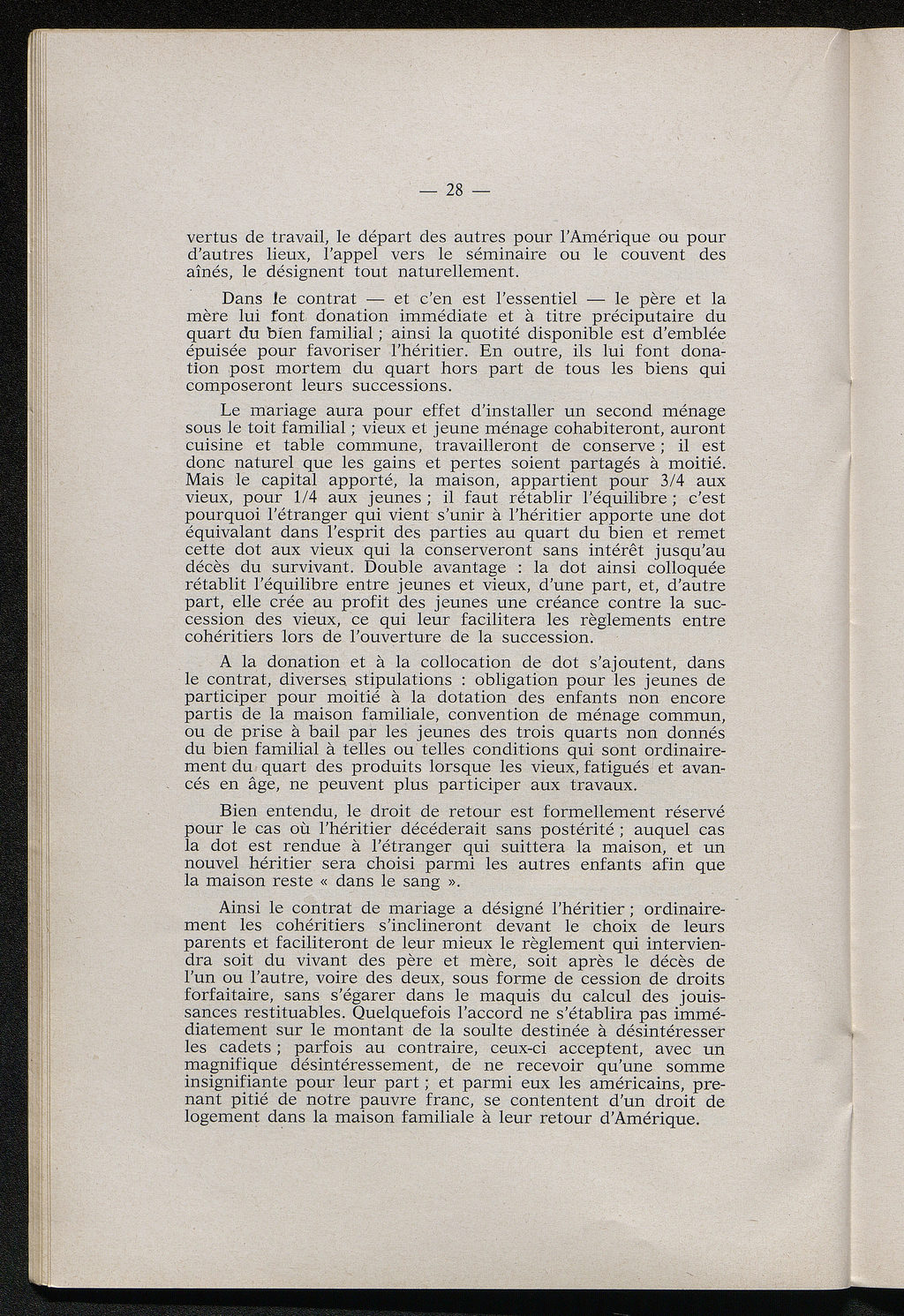 — 28 —

vertus de travail, le départ des autres pour l'Amérique ou pour d'autres lieux, l'appel vers le séminaire ou le couvent des aînés, le désignent tout naturellement.

Dans le contrat — et c'en est l'essentiel — le père et la mère lui font donation immédiate et à titre préciputaire du quart du bien familial ; ainsi la quotité disponible est d'emblée épuisée pour favoriser l'héritier. En outre, ils lui font donation post mortem du quart hors part de tous les biens qui composeront leurs successions.

Le mariage aura pour effet d'installer un second ménage sous le toit familial ; vieux et jeune ménage cohabiteront, auront cuisine et table commune, travailleront de conserve ; il est donc naturel que les gains et pertes soient partagés à moitié. Mais le capital apporté, la maison, appartient pour 3/4 aux vieux, pour 1/4 aux jeunes ; il faut rétablir l'équilibre ; c'est pourquoi l'étranger qui vient s'unir à l'héritier apporte une dot équivalant dans l'esprit des parties au quart du bien et remet cette dot aux vieux qui la conserveront sans intérêt jusqu'au décès du survivant. Double avantage : la dot ainsi colloquée rétablit l'équilibre entre jeunes et vieux, d'une part, et, d'autre part, elle crée au profit des jeunes une créance contre la succession des vieux, ce qui leur facilitera les règlements entre cohéritiers lors de l'ouverture de la succession.

A la donation et à la collocation de dot s'ajoutent, dans le contrat, diverses stipulations : obligation pour les jeunes de participer pour moitié à la dotation des enfants non encore partis de la maison familiale, convention de ménage commun, ou de prise à bail par les jeunes des trois quarts non donnés du bien familial à telles ou telles conditions qui sont ordinairement du quart des produits lorsque les vieux, fatigués et avancés en âge, ne peuvent plus participer aux travaux.

Bien entendu, le droit de retour est formellement réservé pour le cas où l'héritier décéderait sans postérité ; auquel cas la dot est rendue à l'étranger qui suittera la maison, et un nouvel héritier sera choisi parmi les autres enfants afin que la maison reste « dans le sang ».

Ainsi le contrat de mariage a désigné l'héritier ; ordinairement les cohéritiers s'inclineront devant le choix de leurs parents et faciliteront de leur mieux le règlement qui interviendra soit du vivant des père et mère, soit après le décès de l'un ou l'autre, voire des deux, sous forme de cession de droits forfaitaire, sans s'égarer dans le maquis du calcul des jouissances restituables. Quelquefois l'accord ne s'établira pas immédiatement sur le montant de la soulte destinée à désintéresser les cadets ; parfois au contraire, ceux-ci acceptent, avec un magnifique désintéressement, de ne recevoir qu'une somme insignifiante pour leur part ; et parmi eux les américains, prenant pitié de notre pauvre franc, se contentent d'un droit de logement dans la maison familiale à leur retour d'Amérique.